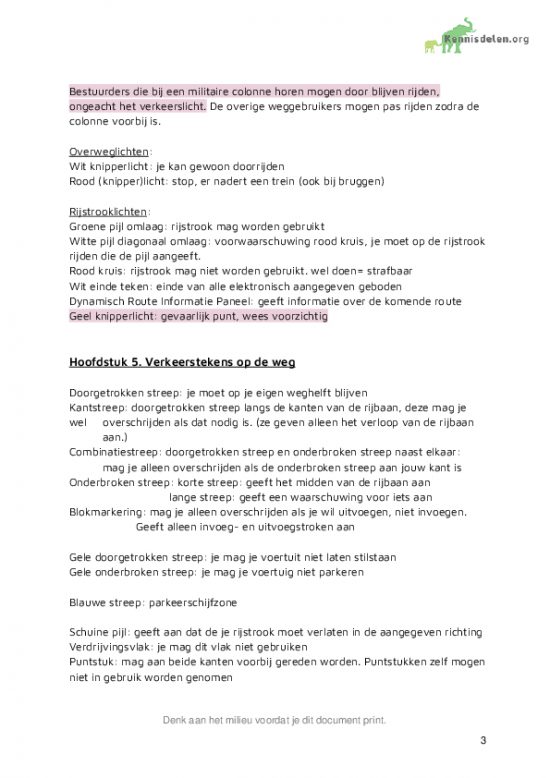 Kennisdelen.org

Bestuurders die bij een militaire colonne horen mogen door blijven rijden, ongeacht het verkeerslicht. De overige weggebruikers mogen pas rijden zodra de colonne voorbij is.

Overweglichten:
Wit knipperlicht: je kan gewoon doorrijden
Rood (knipper)licht: stop, er nadert een trein (ook bij bruggen)

Rijstrooklichten:
Groene pijl omlaag: rijstrook mag worden gebruikt
Witte pijl diagonaal omlaag: voorwaarschuwing rood kruis, je moet op de rijstrook rijden die de pijl aangeeft.
Rood kruis: rijstrook mag niet worden gebruikt. wel doen= strafbaar
Wit einde teken: einde van alle elektronisch aangegeven geboden
Dynamisch Route Informatie Paneel: geeft informatie over de komende route
Geel knipperlicht: gevaarlijk punt, wees voorzichtig

Hoofdstuk 5. Verkeerstekens op de weg

Doorgetrokken streep: je moet op je eigen weghelft blijven
Kantstreep: doorgetrokken streep langs de kanten van de rijbaan, deze mag je wel overschrijden als dat nodig is. (ze geven alleen het verloop van de rijbaan aan.)
Combinatiestreep: doorgetrokken streep en onderbroken streep naast elkaar: mag je alleen overschrijden als de onderbroken streep aan jouw kant is
Onderbroken streep: korte streep: geeft het midden van de rijbaan aan
lange streep: geeft een waarschuwing voor iets aan
Blokmarkering: mag je alleen overschrijden als je wil uitvoegen, niet invoegen.
Geeft alleen invoeg- en uitvoegstroken aan

Gele doorgetrokken streep: je mag je voertuit niet laten stilstaan
Gele onderbroken streep: je mag je voertuig niet parkeren

Blauwe streep: parkeerschijfzone

Schuine pijl: geeft aan dat de je rijstrook moet verlaten in de aangegeven richting
Verdrijvingsvlak: je mag dit vlak niet gebruiken
Puntstuk: mag aan beide kanten voorbij gereden worden. Puntstukken zelf mogen niet in gebruik worden genomen

Denk aan het milieu voordat je dit document print.

3